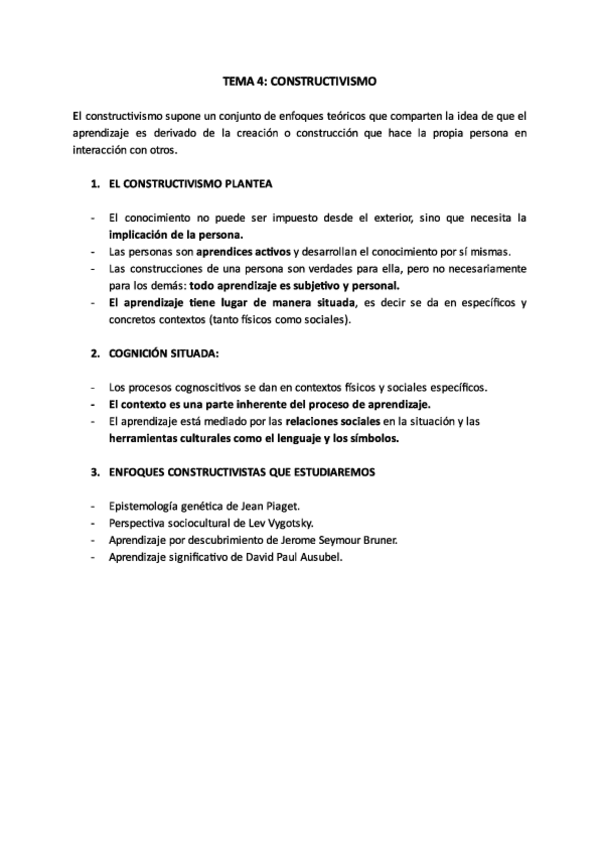 TEMA 4: CONSTRUCTIVISMO

El constructivismo supone un conjunto de enfoques teóricos que comparten la idea de que el aprendizaje es derivado de la creación o construcción que hace la propia persona en interacción con otros.

1. EL CONSTRUCTIVISMO PLANTEA

- El conocimiento no puede ser impuesto desde el exterior, sino que necesita la implicación de la persona.
- Las personas son aprendices activos y desarrollan el conocimiento por sí mismas.
- Las construcciones de una persona son verdades para ella, pero no necesariamente para los demás: todo aprendizaje es subjetivo y personal.
- El aprendizaje tiene lugar de manera situada, es decir se da en específicos y concretos contextos (tanto físicos como sociales).

2. COGNICIÓN SITUADA:

- Los procesos cognoscitivos se dan en contextos físicos y sociales específicos.
- El contexto es una parte inherente del proceso de aprendizaje.
- El aprendizaje está mediado por las relaciones sociales en la situación y las herramientas culturales como el lenguaje y los símbolos.

3. ENFOQUES CONSTRUCTIVISTAS QUE ESTUDIAREMOS

- Epistemología genética de Jean Piaget.
- Perspectiva sociocultural de Lev Vygotsky.
- Aprendizaje por descubrimiento de Jerome Seymour Bruner.
- Aprendizaje significativo de David Paul Ausubel.